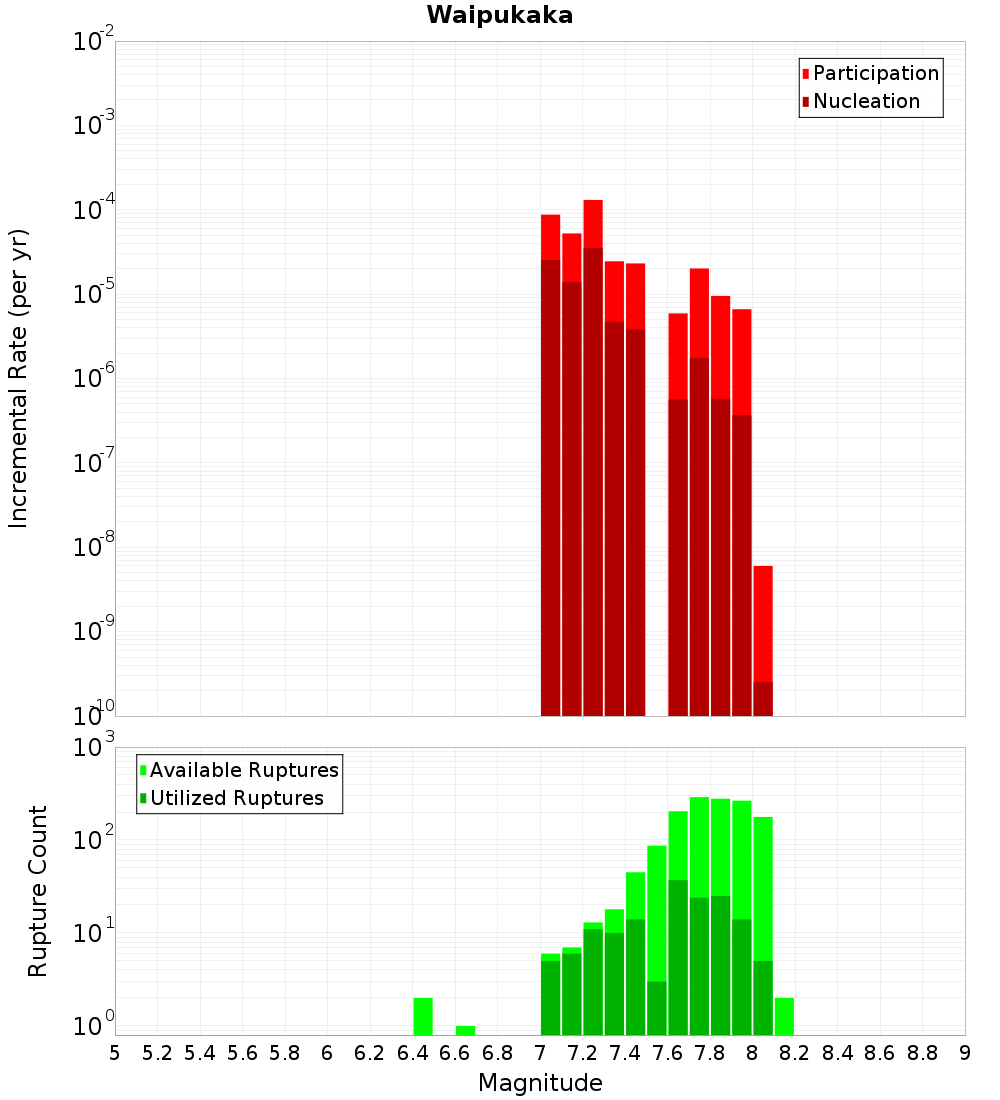 Waipukaka

Participation
Nucleation

Incremental Rate (per yr)

$10^{-2}$
$10^{-3}$
$10^{-4}$
$10^{-5}$
$10^{-6}$
$10^{-7}$
$10^{-8}$
$10^{-9}$
$10^{-10}$

Available Ruptures
Utilized Ruptures

Rupture Count

$10^{3}$
$10^{2}$
$10^{1}$
$10^{0}$

5 5.2 5.4 5.6 5.8 6 6.2 6.4 6.6 6.8 7 7.2 7.4 7.6 7.8 8 8.2 8.4 8.6 8.8 9

Magnitude